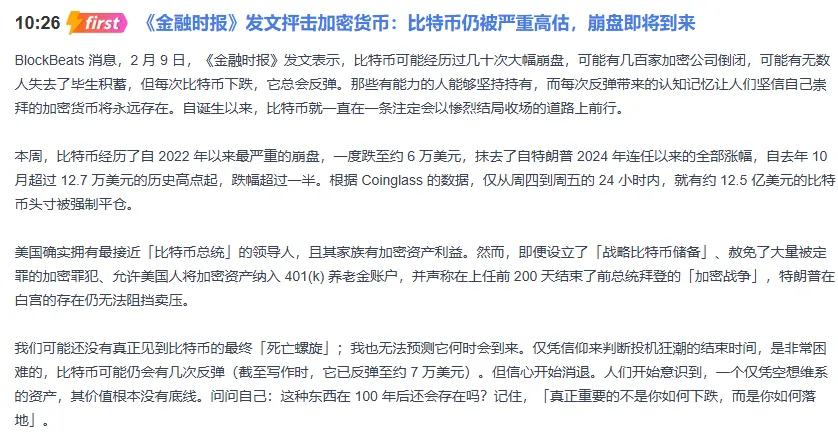 10:26 first 《金融时报》发文抨击加密货币：比特币仍被严重高估，崩盘即将到来

BlockBeats 消息，2 月 9 日，《金融时报》发文表示，比特币可能经历过几十次大幅崩盘，可能有几百家加密公司倒闭，可能有无数人失去了毕生积蓄，但每次比特币下跌，它总会反弹。那些有能力的人能够坚持持有，而每次反弹带来的认知记忆让人们坚信自己崇拜的加密货币将永远存在。自诞生以来，比特币就一直在一条注定会以惨烈结局收场的道路上前行。

本周，比特币经历了自 2022 年以来最严重的崩盘，一度跌至约 6 万美元，抹去了自特朗普 2024 年连任以来的全部涨幅，自去年 10 月超过 12.7 万美元的历史高点起，跌幅超过一半。根据 Coinglass 的数据，仅从周四到周五的 24 小时内，就有约 12.5 亿美元的比特币头寸被强制平仓。

美国确实拥有最接近「比特币总统」的领导人，且其家族有加密资产利益。然而，即便设立了「战略比特币储备」、赦免了大量被定罪的加密罪犯、允许美国人将加密资产纳入 401(k) 养老金账户，并声称在上任前 200 天结束了前总统拜登的「加密战争」，特朗普在白宫的存在仍无法阻挡卖压。

我们可能还没有真正见到比特币的最终「死亡螺旋」；我也无法预测它何时会到来。仅凭信仰来判断投机狂潮的结束时间，是非常困难的，比特币可能仍会有几次反弹（截至写作时，它已反弹至约 7 万美元）。但信心开始消退。人们开始意识到，一个仅凭空想维系的资产，其价值根本没有底线。问问自己：这种东西在 100 年后还会存在吗？记住，「真正重要的不是你如何下跌，而是你如何落地」。